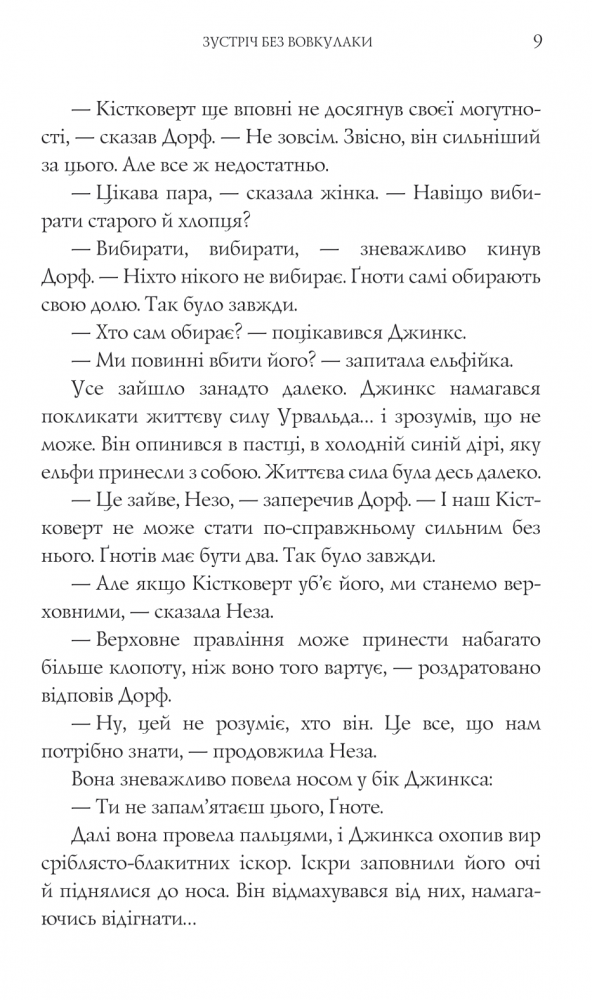 ЗУСТРІЧ БЕЗ ВОВКУЛАКИ 9

— Кістковерт ще вповні не досягнув своєї могутності, — сказав Дорф. — Не зовсім. Звісно, він сильніший за цього. Але все ж недостатньо.

— Цікава пара, — сказала жінка. — Навіщо вибирати старого й хлопця?

— Вибирати, вибирати, — зневажливо кинув Дорф. — Ніхто нікого не вибирає. Ґноти самі обирають свою долю. Так було завжди.

— Хто сам обирає? — поцікавився Джинкс.

— Ми повинні вбити його? — запитала ельфійка.

Усе зайшло занадто далеко. Джинкс намагався покликати життєву силу Урвальда... і зрозумів, що не може. Він опинився в пастці, в холодній синій дірі, яку ельфи принесли з собою. Життєва сила була десь далеко.

— Це зайве, Незо, — заперечив Дорф. — І наш Кістковерт не може стати по-справжньому сильним без нього. Ґнотів має бути два. Так було завжди.

— Але якщо Кістковерт уб'є його, ми станемо верховними, — сказала Неза.

— Верховне правління може принести набагато більше клопоту, ніж воно того вартує, — роздратовано відповів Дорф.

— Ну, цей не розуміє, хто він. Це все, що нам потрібно знати, — продовжила Неза.

Вона зневажливо повела носом у бік Джинкса:

— Ти не запам'ятаєш цього, Ґноте.

Далі вона провела пальцями, і Джинкса охопив вир сріблясто-блакитних іскор. Іскри заповнили його очі й піднялися до носа. Він відмахувався від них, намагаючись відігнати...